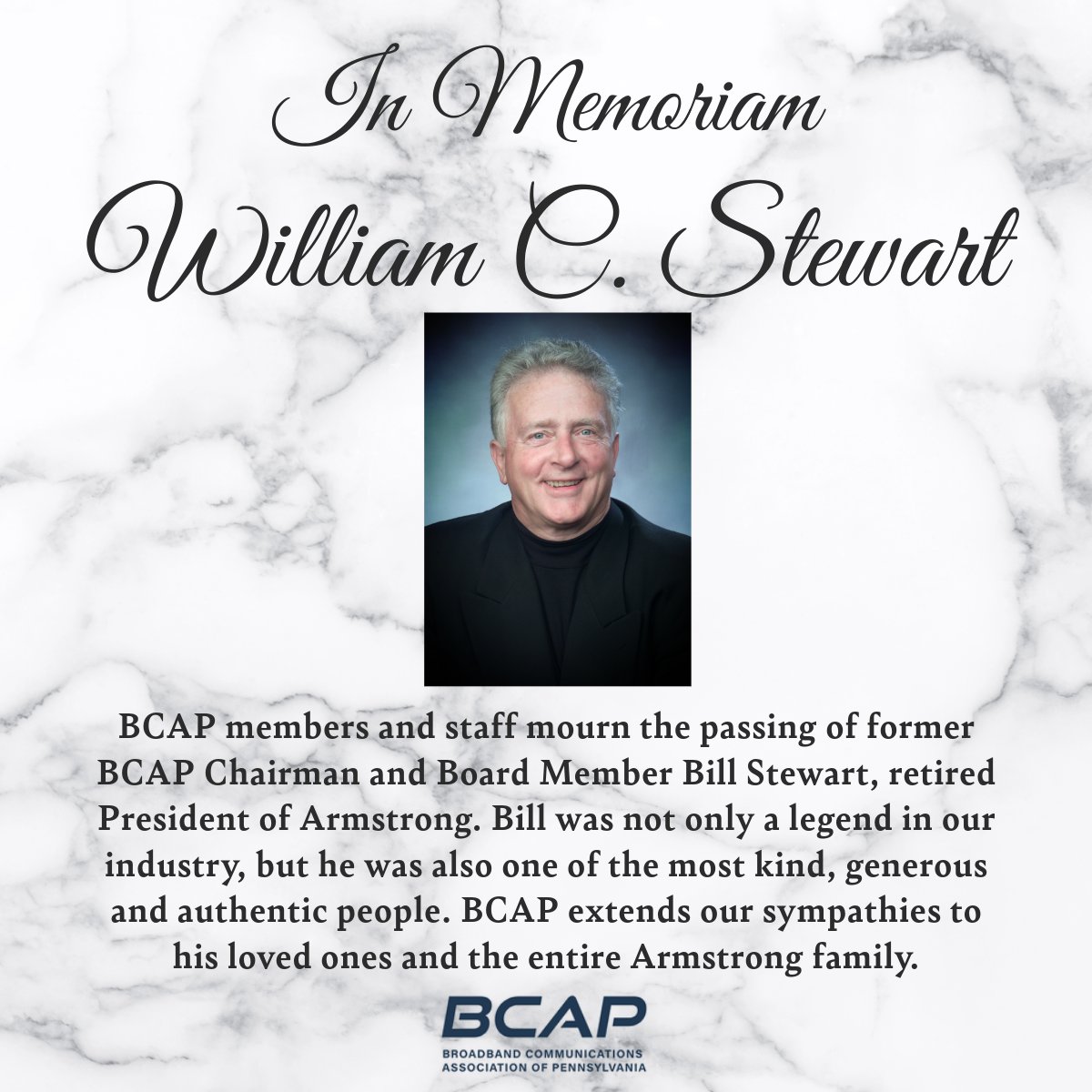 In Memoriam
William C. Stewart

BCAP members and staff mourn the passing of former BCAP Chairman and Board Member Bill Stewart, retired President of Armstrong. Bill was not only a legend in our industry, but he was also one of the most kind, generous and authentic people. BCAP extends our sympathies to his loved ones and the entire Armstrong family.

BCAP
BROADBAND COMMUNICATIONS ASSOCIATION OF PENNSYLVANIA